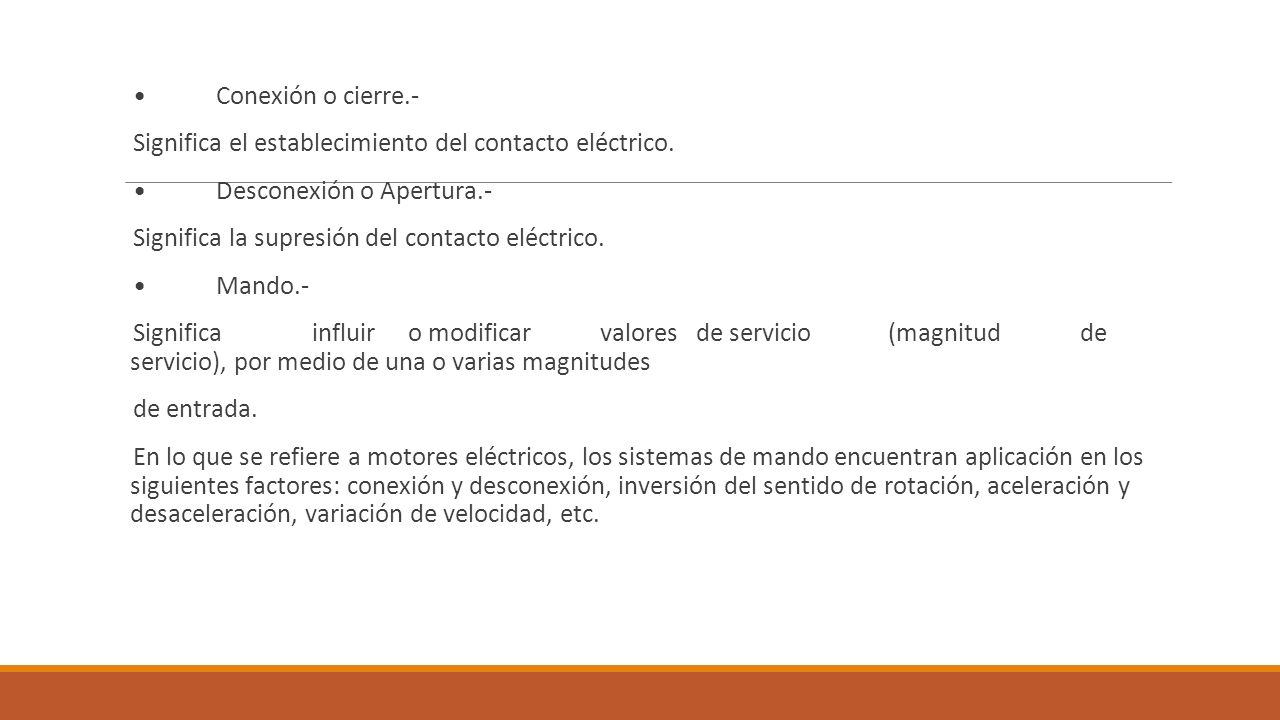 • Conexión o cierre.-

Significa el establecimiento del contacto eléctrico.

• Desconexión o Apertura.-

Significa la supresión del contacto eléctrico.

• Mando.-

Significa influir o modificar valores de servicio (magnitud de servicio), por medio de una o varias magnitudes

de entrada.

En lo que se refiere a motores eléctricos, los sistemas de mando encuentran aplicación en los siguientes factores: conexión y desconexión, inversión del sentido de rotación, aceleración y desaceleración, variación de velocidad, etc.